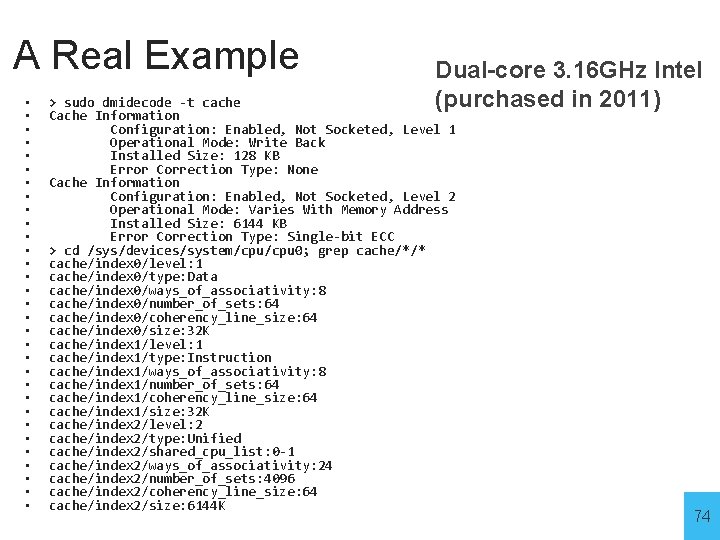 A Real Example

Dual-core 3.16GHz Intel
(purchased in 2011)

• > sudo dmidecode -t cache
• Cache Information
• Configuration: Enabled, Not Socketed, Level 1
• Operational Mode: Write Back
• Installed Size: 128 KB
• Error Correction Type: None
• Cache Information
• Configuration: Enabled, Not Socketed, Level 2
• Operational Mode: Varies With Memory Address
• Installed Size: 6144 KB
• Error Correction Type: Single-bit ECC
• > cd /sys/devices/system/cpu/cpu0; grep cache/*/*
• cache/index0/level:1
• cache/index0/type:Data
• cache/index0/ways_of_associativity:8
• cache/index0/number_of_sets:64
• cache/index0/coherency_line_size:64
• cache/index0/size:32K
• cache/index1/level:1
• cache/index1/type:Instruction
• cache/index1/ways_of_associativity:8
• cache/index1/number_of_sets:64
• cache/index1/coherency_line_size:64
• cache/index1/size:32K
• cache/index2/level:2
• cache/index2/type:Unified
• cache/index2/shared_cpu_list:0-1
• cache/index2/ways_of_associativity:24
• cache/index2/number_of_sets:4096
• cache/index2/coherency_line_size:64
• cache/index2/size:6144K

74